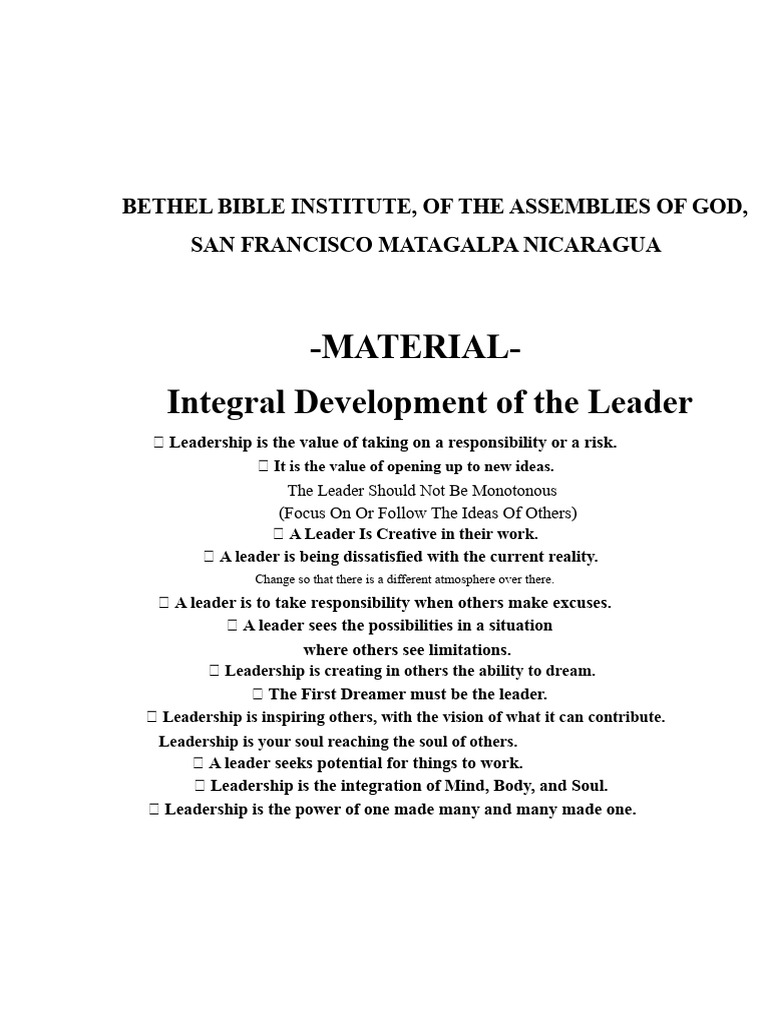 BETHEL BIBLE INSTITUTE, OF THE ASSEMBLIES OF GOD,
SAN FRANCISCO MATAGALPA NICARAGUA

-MATERIAL-
Integral Development of the Leader

 Leadership is the value of taking on a responsibility or a risk.
 It is the value of opening up to new ideas.
The Leader Should Not Be Monotonous
(Focus On Or Follow The Ideas Of Others)
 A Leader Is Creative in their work.
 A leader is being dissatisfied with the current reality.
Change so that there is a different atmosphere over there.
 A leader is to take responsibility when others make excuses.
 A leader sees the possibilities in a situation where others see limitations.
 Leadership is creating in others the ability to dream.
 The First Dreamer must be the leader.
 Leadership is inspiring others, with the vision of what it can contribute.
Leadership is your soul reaching the soul of others.
 A leader seeks potential for things to work.
 Leadership is the integration of Mind, Body, and Soul.
 Leadership is the power of one made many and many made one.